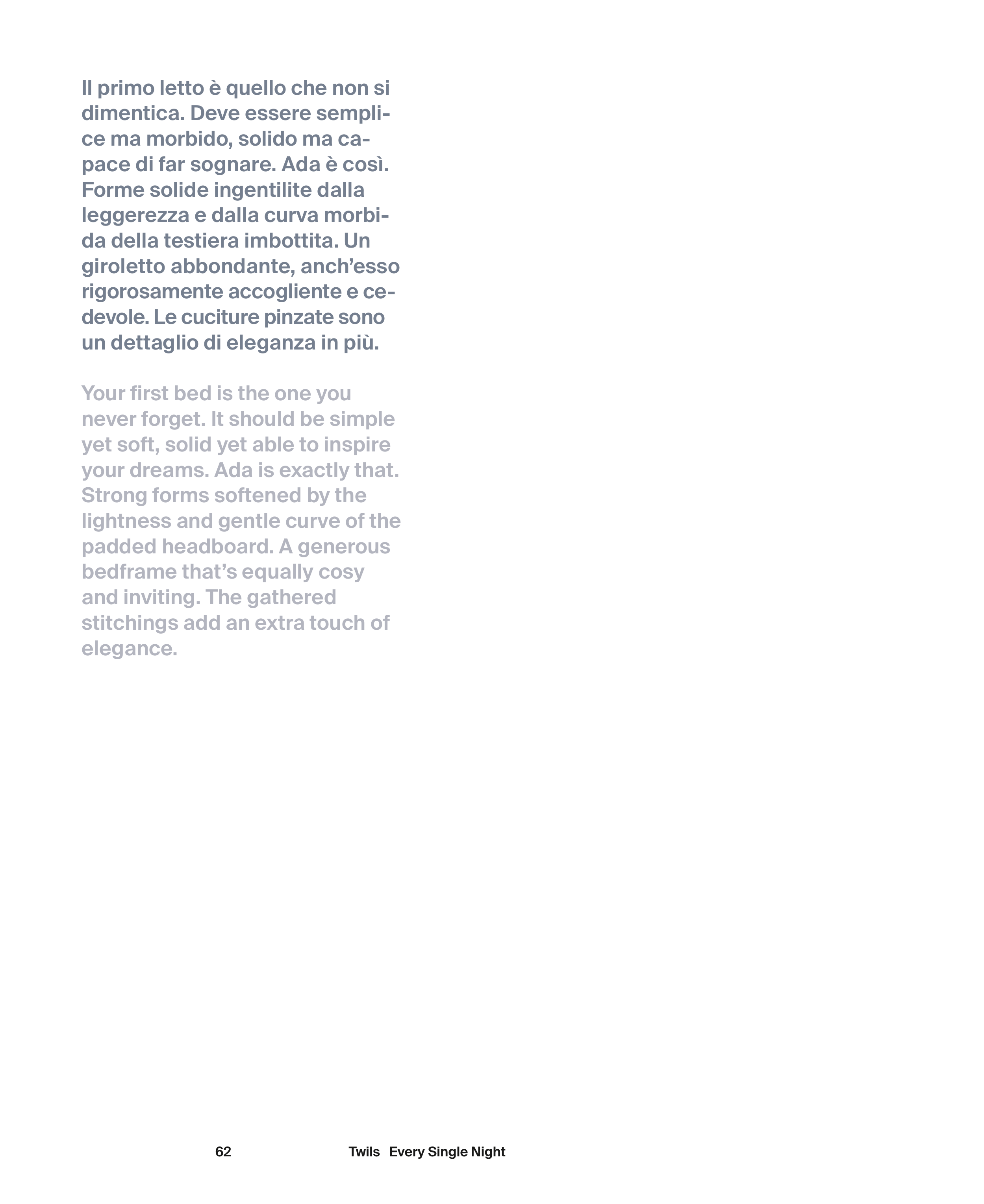 Il primo letto è quello che non si dimentica. Deve essere semplice ma morbido, solido ma capace di far sognare. Ada è così. Forme solide ingentilite dalla leggerezza e dalla curva morbida della testiera imbottita. Un giroletto abbondante, anch'esso rigorosamente accogliente e cedevole. Le cuciture pinzate sono un dettaglio di eleganza in più.

Your first bed is the one you never forget. It should be simple yet soft, solid yet able to inspire your dreams. Ada is exactly that. Strong forms softened by the lightness and gentle curve of the padded headboard. A generous bedframe that's equally cosy and inviting. The gathered stitchings add an extra touch of elegance.

62 Twils Every Single Night